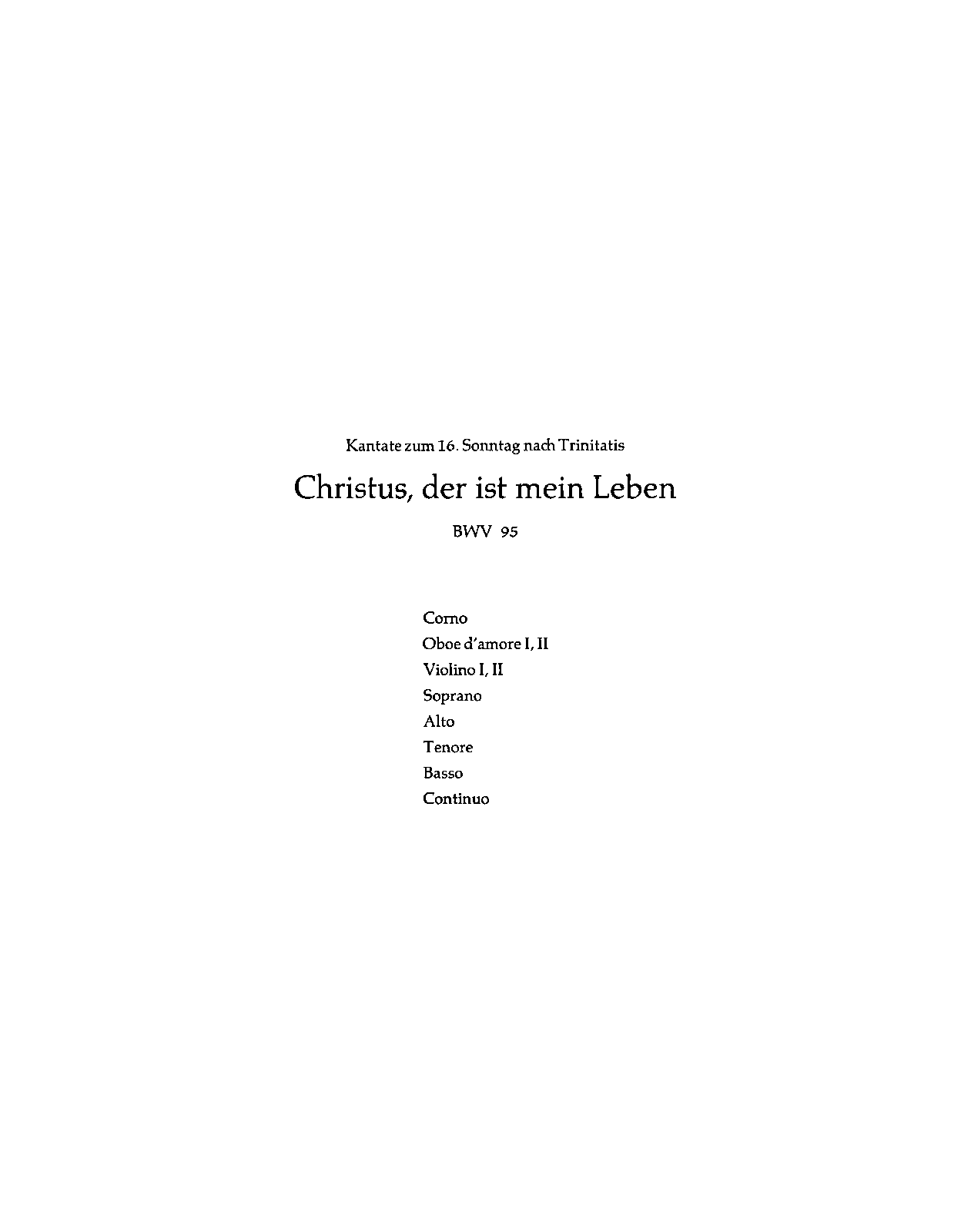 Kantate zum 16. Sonntag nach Trinitatis

Christus, der ist mein Leben

BWV 95

Corno
Oboe d'amore I, II
Violino I, II
Soprano
Alto
Tenore
Basso
Continuo